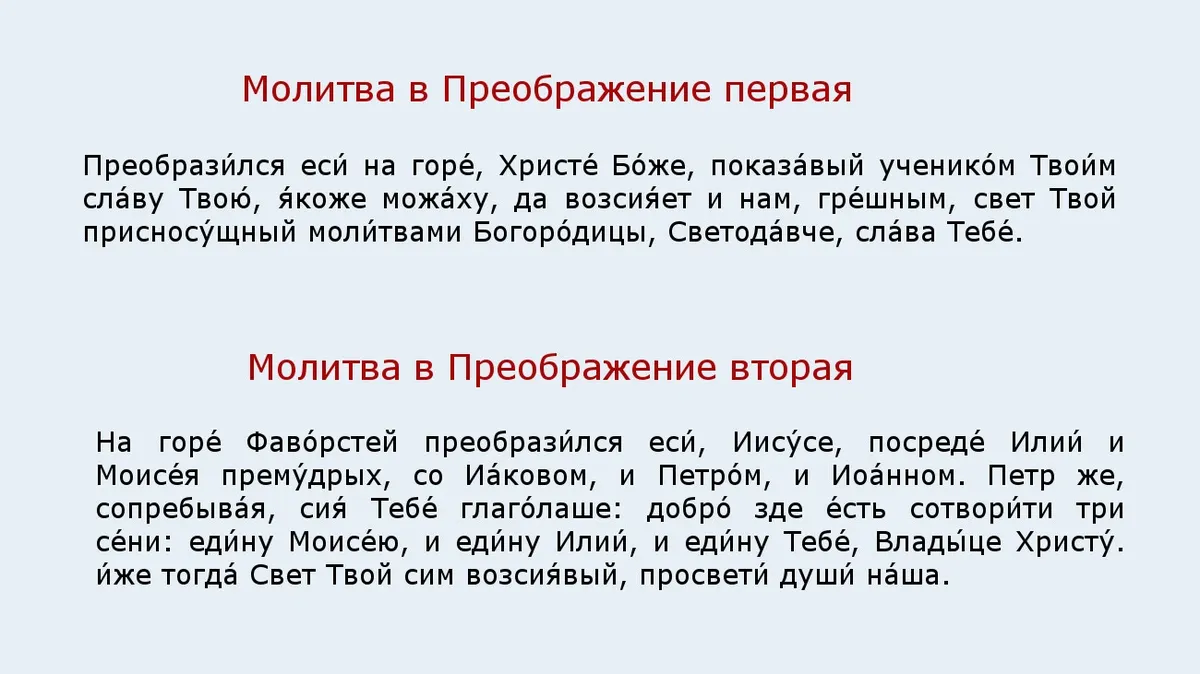 Молитва в Преображение первая

Преобрази́лся еси́ на горе́, Христе́ Бо́же, показа́вый ученико́м Твои́м сла́ву Твою́, я́коже можа́ху, да возсия́ет и нам, гре́шным, свет Твой присносу́щный моли́твами Богоро́дицы, Светода́вче, сла́ва Тебе́.

Молитва в Преображение вторая

На горе́ Фаво́рстей преобрази́лся еси́, Иису́се, посреде́ Илии́ и Моисе́я прему́дрых, со Иа́ковом, и Петро́м, и Иоа́нном. Петр же, сопребыва́я, сия́ Тебе́ глаго́лаше: добро́ зде е́сть сотвори́ти три се́ни: еди́ну Моисе́ю, и еди́ну Илии́, и еди́ну Тебе́, Влады́це Христу́. и́же тогда́ Свет Твой сим возсия́вый, просвети́ души́ на́ша.